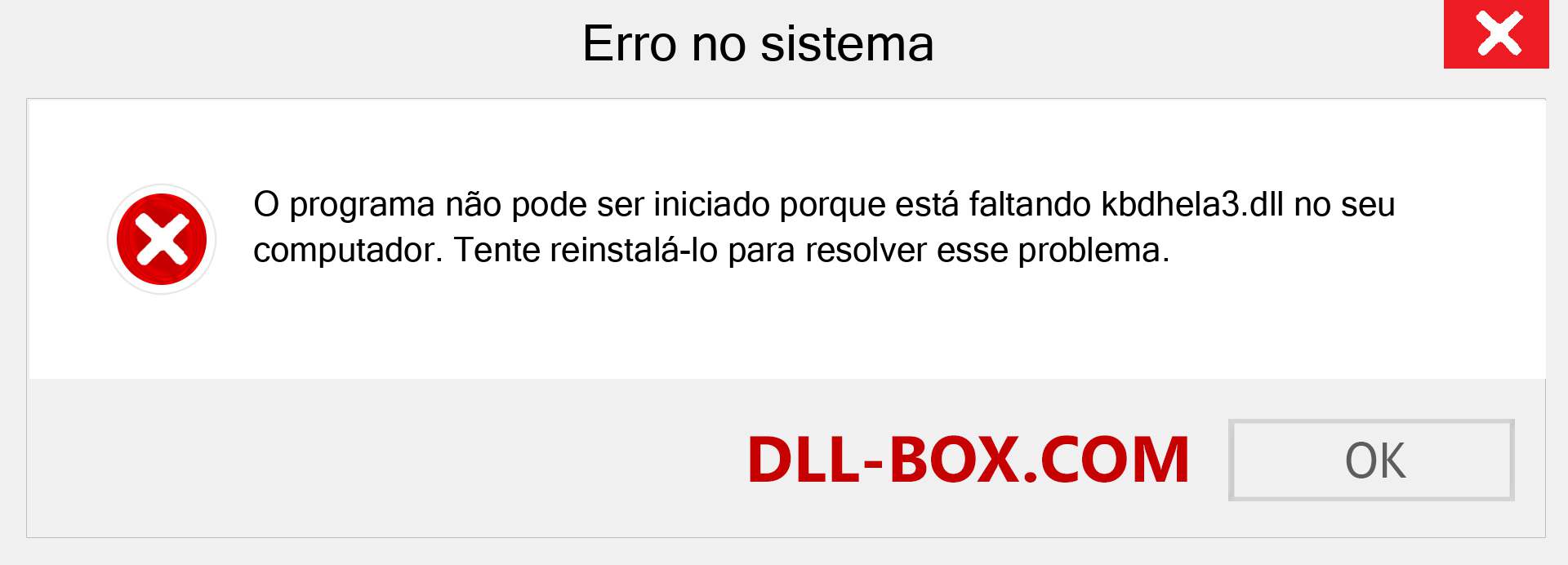 Erro no sistema

O programa não pode ser iniciado porque está faltando kbdhela3.dll no seu computador. Tente reinstalá-lo para resolver esse problema.

DLL-BOX.COM

OK